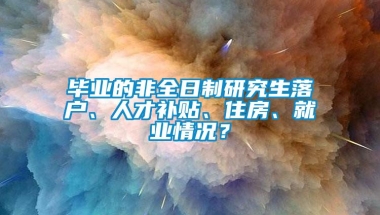 毕业的非全日制研究生落户、人才补贴、住房、就业情况？